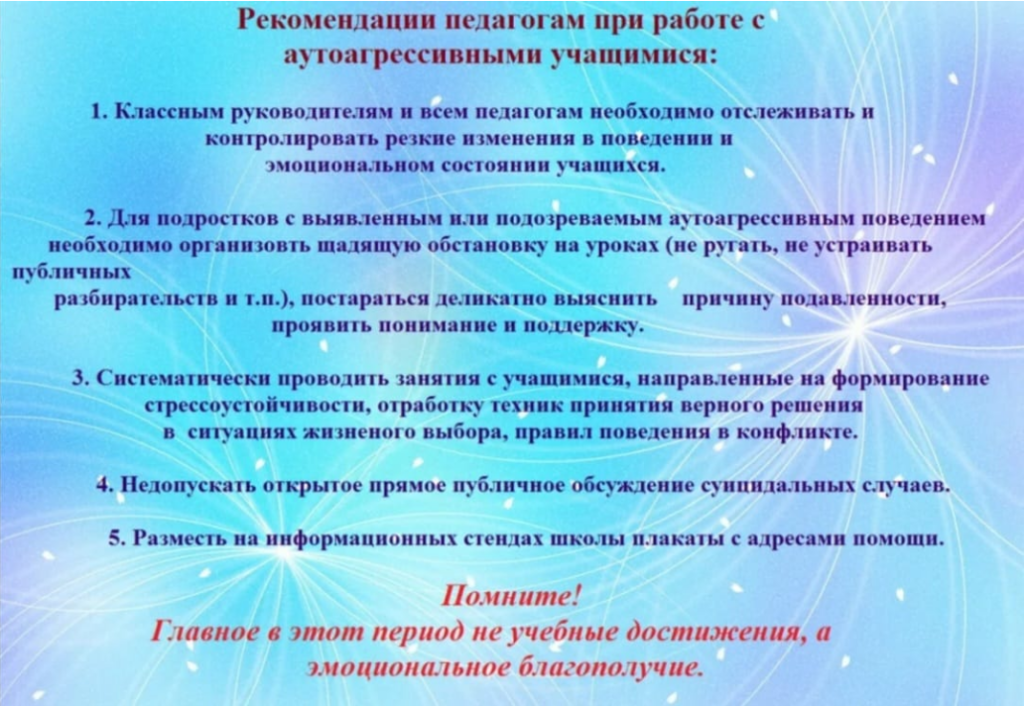 Рекомендации педагогам при работе с аутоагрессивными учащимися:

1. Классным руководителям и всем педагогам необходимо отслеживать и контролировать резкие изменения в поведении и эмоциональном состоянии учащихся.

2. Для подростков с выявленным или подозреваемым аутоагрессивным поведением необходимо организовть щадящую обстановку на уроках (не ругать, не устраивать публичных разбирательств и т.п.), постараться деликатно выяснить причину подавленности, проявить понимание и поддержку.

3. Систематически проводить занятия с учащимися, направленные на формирование стрессоустойчивости, отработку техник принятия верного решения в ситуациях жизненого выбора, правил поведения в конфликте.

4. Недопускать открытое прямое публичное обсуждение суицидальных случаев.

5. Разместь на информационных стендах школы плакаты с адресами помощи.

Помните!
Главное в этот период не учебные достижения, а эмоциональное благополучие.